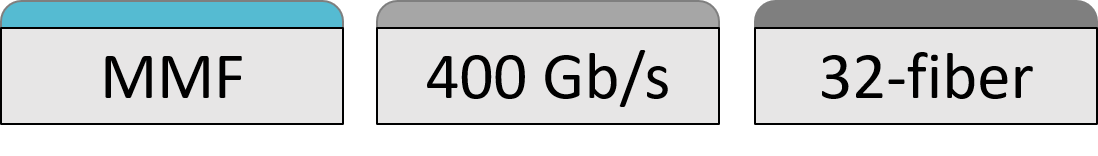 MMF

400 Gb/s

32-fiber